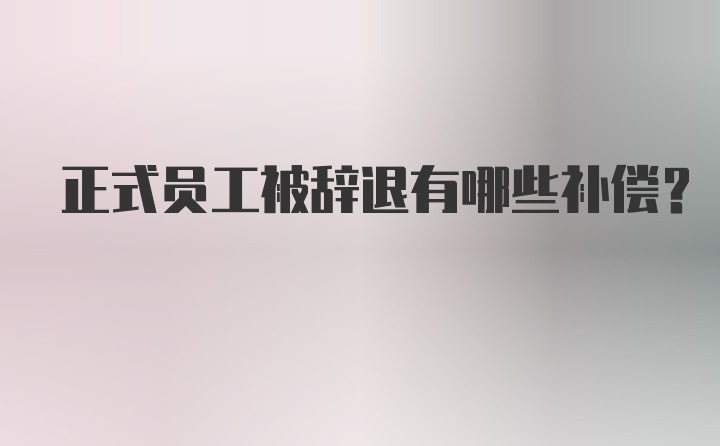 正式员工被辞退有哪些补偿？